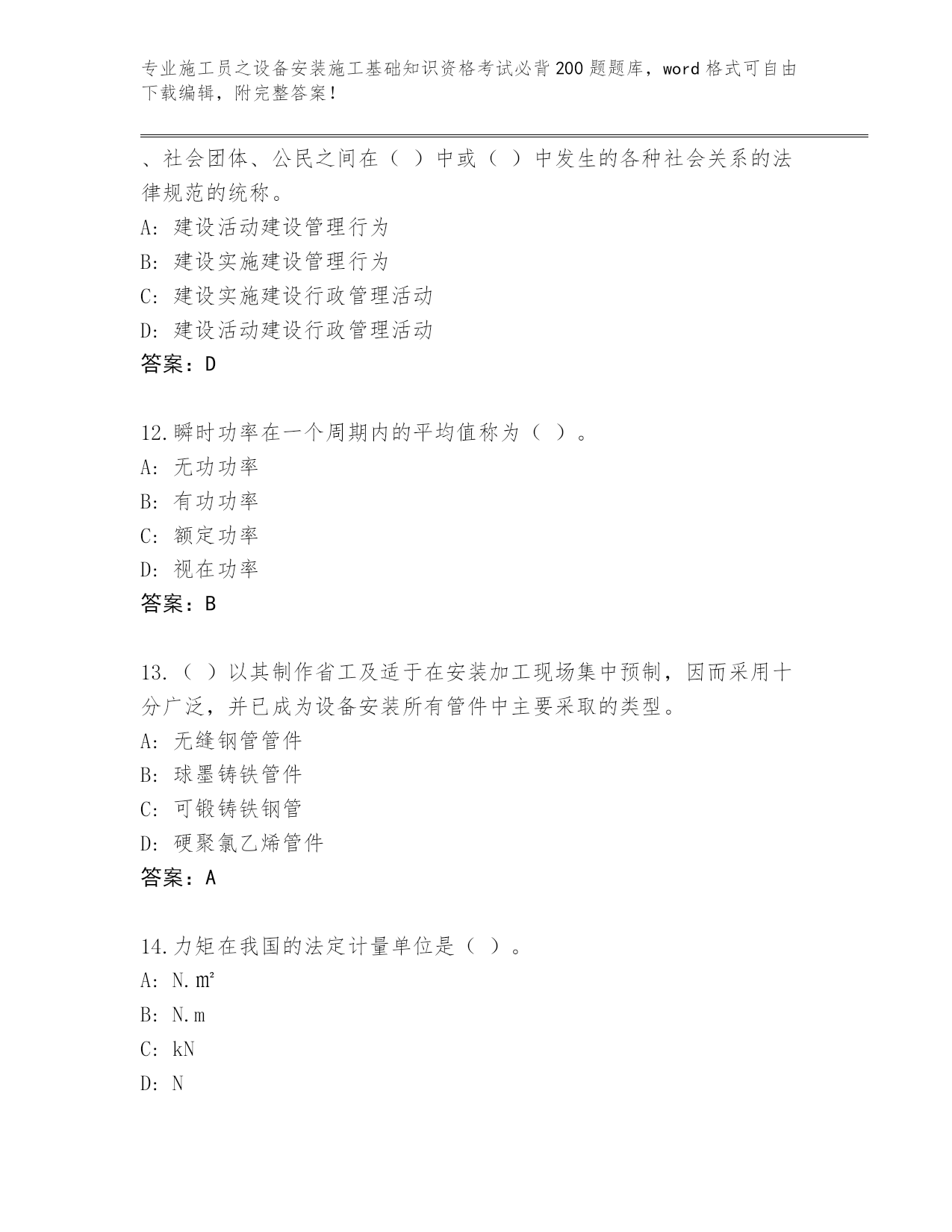 专业施工员之设备安装施工基础知识资格考试必背200题题库，word格式可自由下载编辑，附完整答案！

、社会团体、公民之间在（ ）中或（ ）中发生的各种社会关系的法律规范的统称。
A: 建设活动建设管理行为
B: 建设实施建设管理行为
C: 建设实施建设行政管理活动
D: 建设活动建设行政管理活动
答案：D

12.瞬时功率在一个周期内的平均值称为（ ）。
A: 无功功率
B: 有功功率
C: 额定功率
D: 视在功率
答案：B

13.（ ）以其制作省工及适于在安装加工现场集中预制，因而采用十分广泛，并已成为设备安装所有管件中主要采取的类型。
A: 无缝钢管管件
B: 球墨铸铁管件
C: 可锻铸铁钢管
D: 硬聚氯乙烯管件
答案：A

14.力矩在我国的法定计量单位是（ ）。
A: N.㎡
B: N.m
C: kN
D: N